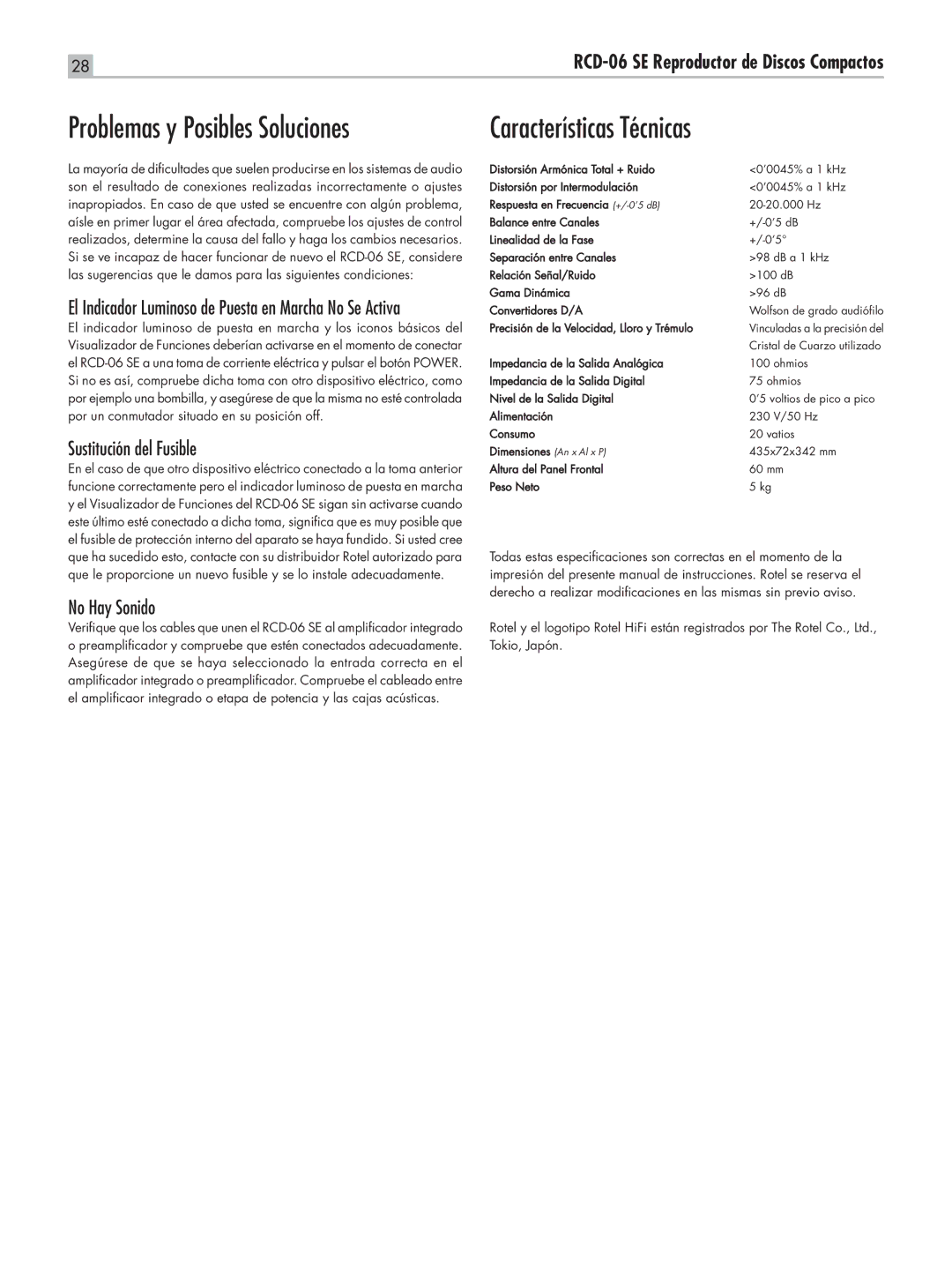 28

RCD-06 SE Reproductor de Discos Compactos

Problemas y Posibles Soluciones

La mayoría de dificultades que suelen producirse en los sistemas de audio son el resultado de conexiones realizadas incorrectamente o ajustes inapropiados. En caso de que usted se encuentre con algún problema, aísle en primer lugar el área afectada, compruebe los ajustes de control realizados, determine la causa del fallo y haga los cambios necesarios. Si se ve incapaz de hacer funcionar de nuevo el RCD-06 SE, considere las sugerencias que le damos para las siguientes condiciones:

El Indicador Luminoso de Puesta en Marcha No Se Activa

El indicador luminoso de puesta en marcha y los iconos básicos del Visualizador de Funciones deberían activarse en el momento de conectar el RCD-06 SE a una toma de corriente eléctrica y pulsar el botón POWER. Si no es así, compruebe dicha toma con otro dispositivo eléctrico, como por ejemplo una bombilla, y asegúrese de que la misma no esté controlada por un conmutador situado en su posición off.

Sustitución del Fusible

En el caso de que otro dispositivo eléctrico conectado a la toma anterior funcione correctamente pero el indicador luminoso de puesta en marcha y el Visualizador de Funciones del RCD-06 SE sigan sin activarse cuando este último esté conectado a dicha toma, significa que es muy posible que el fusible de protección interno del aparato se haya fundido. Si usted cree que ha sucedido esto, contacte con su distribuidor Rotel autorizado para que le proporcione un nuevo fusible y se lo instale adecuadamente.

No Hay Sonido

Verifique que los cables que unen el RCD-06 SE al amplificador integrado o preamplificador y compruebe que estén conectados adecuadamente. Asegúrese de que se haya seleccionado la entrada correcta en el amplificador integrado o preamplificador. Compruebe el cableado entre el amplificaor integrado o etapa de potencia y las cajas acústicas.

Características Técnicas

| | |
|---|---|
| Distorsión Armónica Total + Ruido | <0'0045% a 1 kHz |
| Distorsión por Intermodulación | <0'0045% a 1 kHz |
| Respuesta en Frecuencia (+/-0'5 dB) | 20-20.000 Hz |
| Balance entre Canales | +/-0'5 dB |
| Linealidad de la Fase | +/-0'5° |
| Separación entre Canales | >98 dB a 1 kHz |
| Relación Señal/Ruido | >100 dB |
| Gama Dinámica | >96 dB |
| Convertidores D/A | Wolfson de grado audiófilo |
| Precisión de la Velocidad, Lloro y Trémulo | Vinculadas a la precisión del Cristal de Cuarzo utilizado |
| Impedancia de la Salida Analógica | 100 ohmios |
| Impedancia de la Salida Digital | 75 ohmios |
| Nivel de la Salida Digital | 0'5 voltios de pico a pico |
| Alimentación | 230 V/50 Hz |
| Consumo | 20 vatios |
| Dimensiones (An x Al x P) | 435x72x342 mm |
| Altura del Panel Frontal | 60 mm |
| Peso Neto | 5 kg |

Todas estas especificaciones son correctas en el momento de la impresión del presente manual de instrucciones. Rotel se reserva el derecho a realizar modificaciones en las mismas sin previo aviso.

Rotel y el logotipo Rotel HiFi están registrados por The Rotel Co., Ltd., Tokio, Japón.